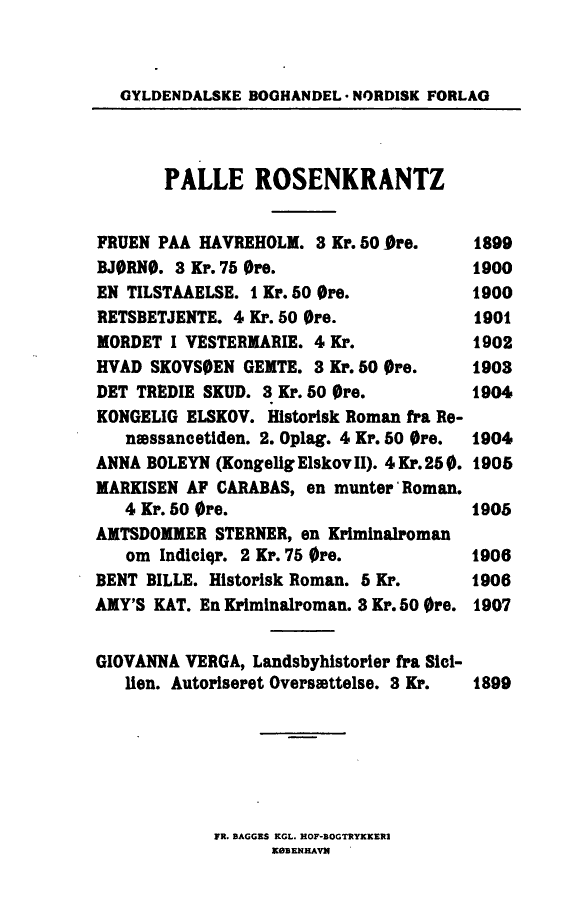 GYLDENDALSKE BOGHANDEL · NORDISK FORLAG

PALLE ROSENKRANTZ

FRUEN PAA HAVREHOLM. 3 Kr. 50 Øre. 1899
BJØRNØ. 3 Kr. 75 Øre. 1900
EN TILSTAAELSE. 1 Kr. 50 Øre. 1900
RETSBETJENTE. 4 Kr. 50 Øre. 1901
MORDET I VESTERMARIE. 4 Kr. 1902
HVAD SKOVSØEN GEMTE. 3 Kr. 50 Øre. 1903
DET TREDIE SKUD. 3 Kr. 50 Øre. 1904
KONGELIG ELSKOV. Historisk Roman fra Renæssancetiden. 2. Oplag. 4 Kr. 50 Øre. 1904
ANNA BOLEYN (Kongelig Elskov II). 4 Kr. 25 Ø. 1905
MARKISEN AF CARABAS, en munter Roman. 4 Kr. 50 Øre. 1905
AMTSDOMMER STERNER, en Kriminalroman om Indicier. 2 Kr. 75 Øre. 1906
BENT BILLE. Historisk Roman. 5 Kr. 1906
AMY'S KAT. En Kriminalroman. 3 Kr. 50 Øre. 1907

GIOVANNA VERGA, Landsbyhistorier fra Sicilien. Autoriseret Oversættelse. 3 Kr. 1899

FR. BAGGES KGL. HOF-BOGTRYKKERI
KØBENHAVN